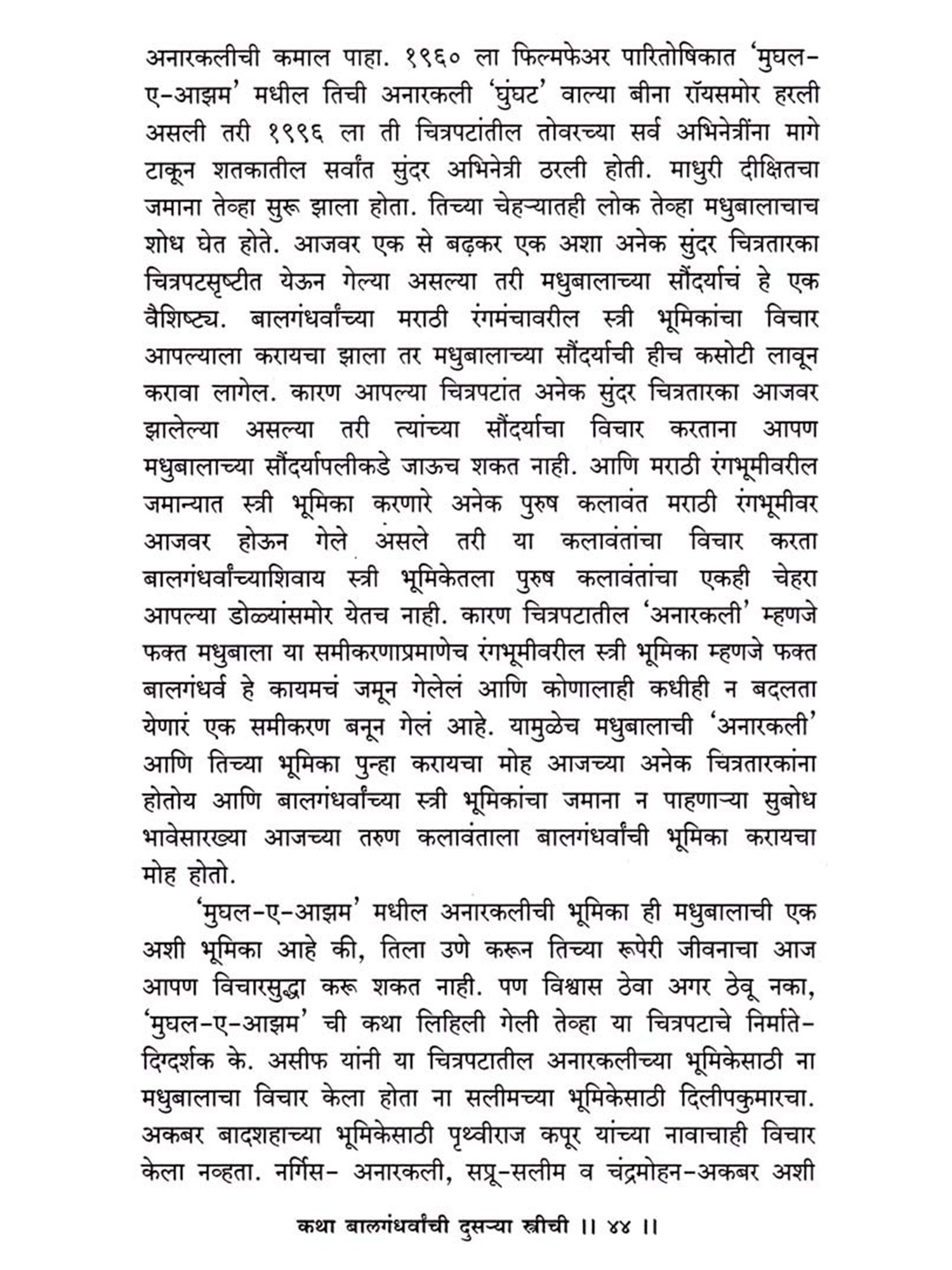 अनारकलीची कमाल पाहा. १९६० ला फिल्मफेअर पारितोषिकात 'मुघल-ए-आझम' मधील तिची अनारकली 'घुंघट' वाल्या बीना रॉयसमोर हरली असली तरी १९९६ ला ती चित्रपटांतील तोवरच्या सर्व अभिनेत्रींना मागे टाकून शतकातील सर्वांत सुंदर अभिनेत्री ठरली होती. माधुरी दीक्षितचा जमाना तेव्हा सुरू झाला होता. तिच्या चेहऱ्यातही लोक तेव्हा मधुबालाचाच शोध घेत होते. आजवर एक से बढ़कर एक अशा अनेक सुंदर चित्रतारका चित्रपटसृष्टीत येऊन गेल्या असल्या तरी मधुबालाच्या सौंदर्याचं हे एक वैशिष्ट्य. बालगंधर्वांच्या मराठी रंगमंचावरील स्त्री भूमिकांचा विचार आपल्याला करायचा झाला तर मधुबालाच्या सौंदर्याची हीच कसोटी लावून करावा लागेल. कारण आपल्या चित्रपटांत अनेक सुंदर चित्रतारका आजवर झालेल्या असल्या तरी त्यांच्या सौंदर्याचा विचार करताना आपण मधुबालाच्या सौंदर्यापलीकडे जाऊच शकत नाही. आणि मराठी रंगभूमीवरील जमान्यात स्त्री भूमिका करणारे अनेक पुरुष कलावंत मराठी रंगभूमीवर आजवर होऊन गेले असले तरी या कलावंतांचा विचार करता बालगंधर्वांच्याशिवाय स्त्री भूमिकेतला पुरुष कलावंतांचा एकही चेहरा आपल्या डोळ्यांसमोर येतच नाही. कारण चित्रपटातील 'अनारकली' म्हणजे फक्त मधुबाला या समीकरणाप्रमाणेच रंगभूमीवरील स्त्री भूमिका म्हणजे फक्त बालगंधर्व हे कायमचं जमून गेलेलं आणि कोणालाही कधीही न बदलता येणारं एक समीकरण बनून गेलं आहे. यामुळेच मधुबालाची 'अनारकली' आणि तिच्या भूमिका पुन्हा करायचा मोह आजच्या अनेक चित्रतारकांना होतोय आणि बालगंधर्वांच्या स्त्री भूमिकांचा जमाना न पाहणाऱ्या सुबोध भावेसारख्या आजच्या तरुण कलावंताला बालगंधर्वांची भूमिका करायचा मोह होतो.

'मुघल-ए-आझम' मधील अनारकलीची भूमिका ही मधुबालाची एक अशी भूमिका आहे की, तिला उणे करून तिच्या रूपेरी जीवनाचा आज आपण विचारसुद्धा करू शकत नाही. पण विश्वास ठेवा अगर ठेवू नका, 'मुघल-ए-आझम' ची कथा लिहिली गेली तेव्हा या चित्रपटाचे निर्माते-दिग्दर्शक के. असीफ यांनी या चित्रपटातील अनारकलीच्या भूमिकेसाठी ना मधुबालाचा विचार केला होता ना सलीमच्या भूमिकेसाठी दिलीपकुमारचा. अकबर बादशहाच्या भूमिकेसाठी पृथ्वीराज कपूर यांच्या नावाचाही विचार केला नव्हता. नर्गिस- अनारकली, सप्रू-सलीम व चंद्रमोहन-अकबर अशी

कथा बालगंधर्वांची दुसऱ्या स्त्रीची ।। ४४ ।।